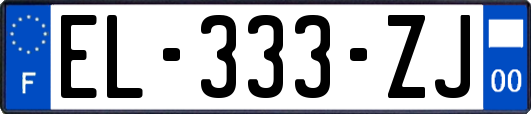 F

EL-333-ZJ

00